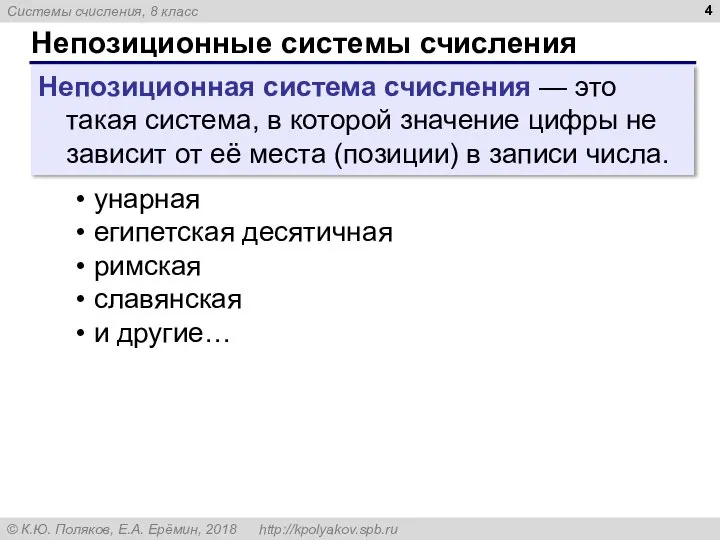 Системы счисления, 8 класс

4

Непозиционные системы счисления

Непозиционная система счисления — это такая система, в которой значение цифры не зависит от её места (позиции) в записи числа.

• унарная
• египетская десятичная
• римская
• славянская
• и другие…

© К.Ю. Поляков, Е.А. Ерёмин, 2018 http://kpolyakov.spb.ru